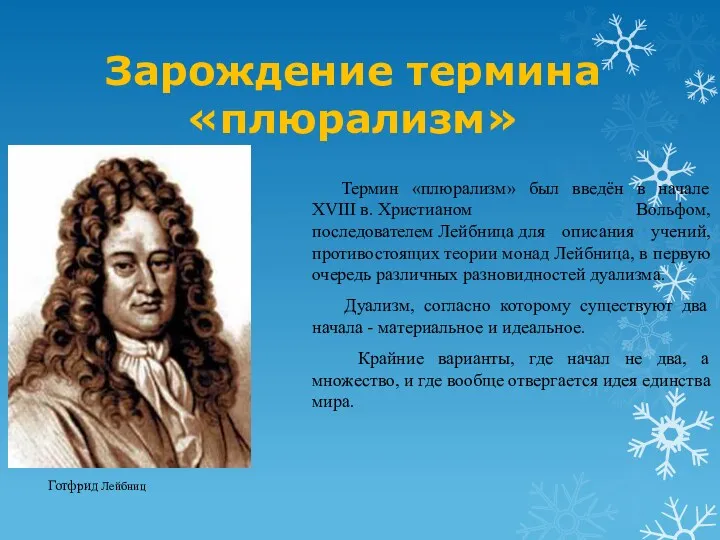 Зарождение термина «плюрализм»

Термин «плюрализм» был введён в начале XVIII в. Христианом Вольфом, последователем Лейбница для описания учений, противостоящих теории монад Лейбница, в первую очередь различных разновидностей дуализма.

Дуализм, согласно которому существуют два начала - материальное и идеальное.

Крайние варианты, где начал не два, а множество, и где вообще отвергается идея единства мира.

Готфрид Лейбниц